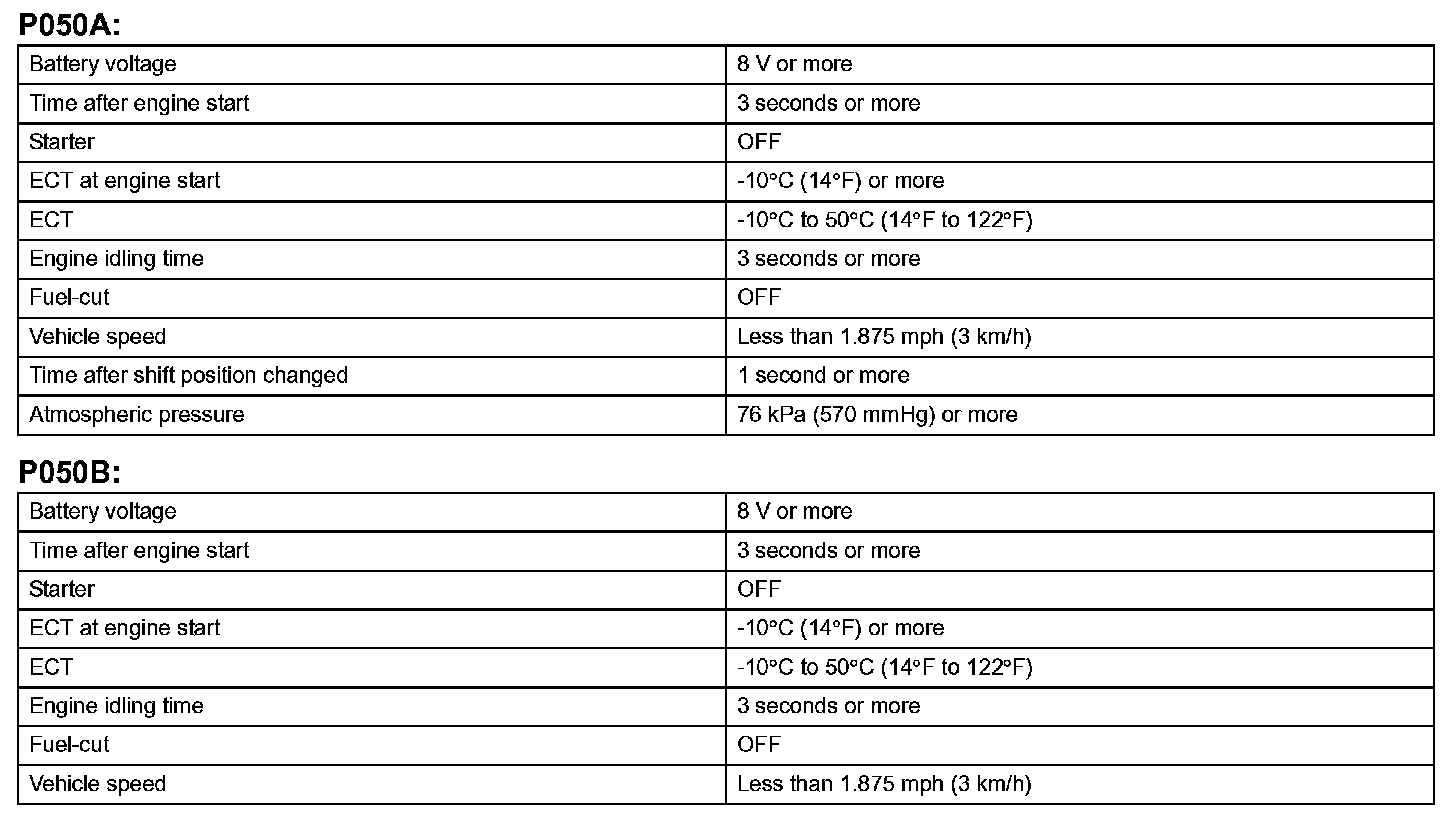 P050A:

| Battery voltage | 8 V or more |
|---|---|
| Time after engine start | 3 seconds or more |
| Starter | OFF |
| ECT at engine start | -10°C (14°F) or more |
| ECT | -10°C to 50°C (14°F to 122°F) |
| Engine idling time | 3 seconds or more |
| Fuel-cut | OFF |
| Vehicle speed | Less than 1.875 mph (3 km/h) |
| Time after shift position changed | 1 second or more |
| Atmospheric pressure | 76 kPa (570 mmHg) or more |

P050B:

| Battery voltage | 8 V or more |
|---|---|
| Time after engine start | 3 seconds or more |
| Starter | OFF |
| ECT at engine start | -10°C (14°F) or more |
| ECT | -10°C to 50°C (14°F to 122°F) |
| Engine idling time | 3 seconds or more |
| Fuel-cut | OFF |
| Vehicle speed | Less than 1.875 mph (3 km/h) |